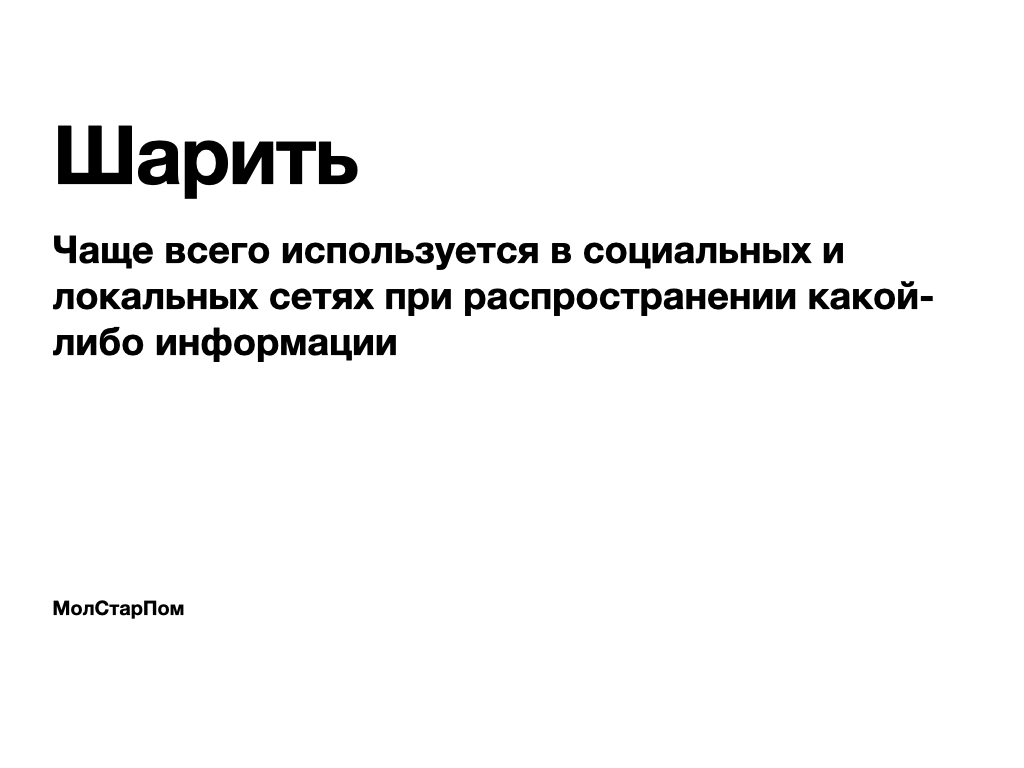 Шарить

Чаще всего используется в социальных и локальных сетях при распространении какой-либо информации

МолСтарПом